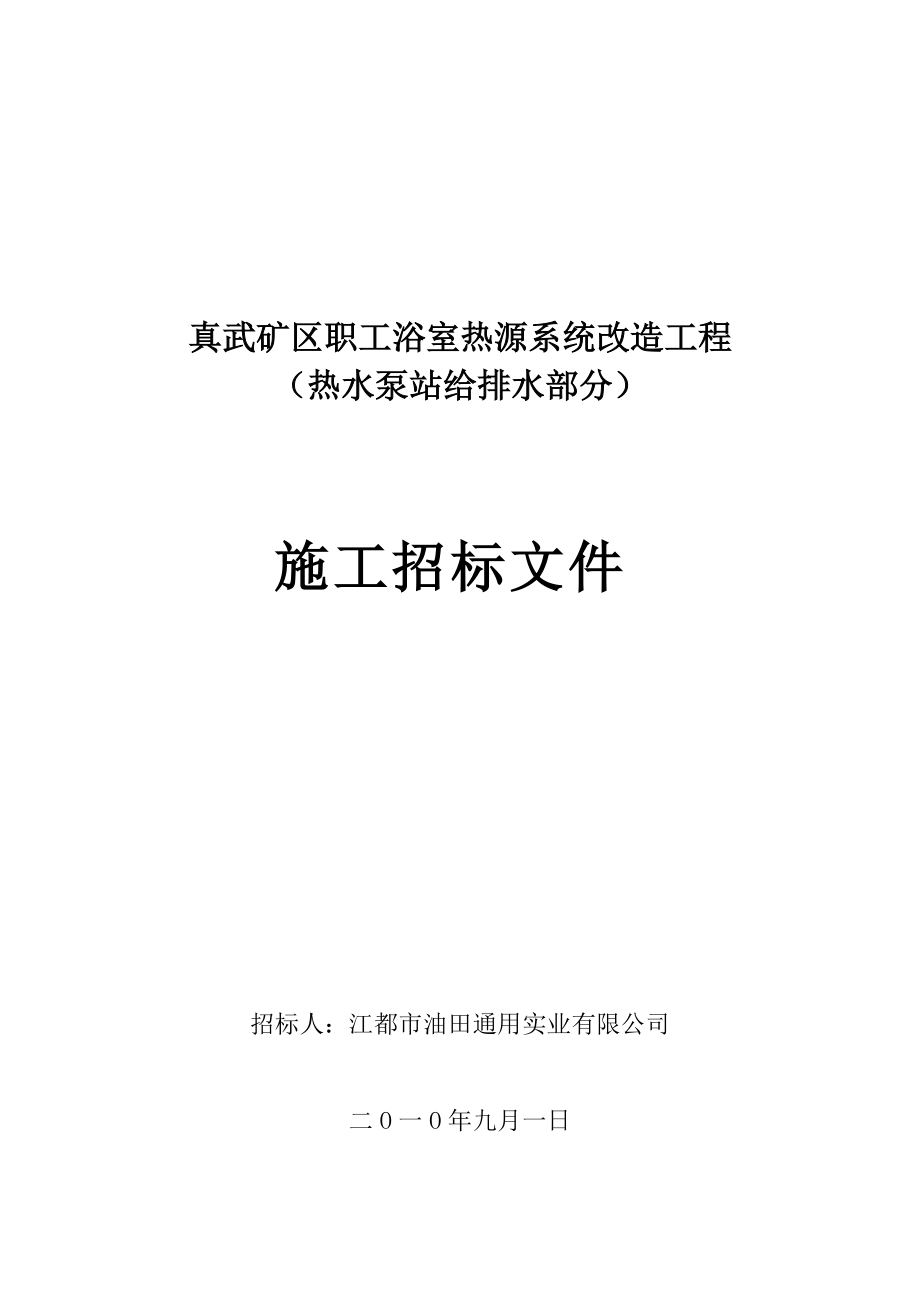 真武矿区职工浴室热源系统改造工程
（热水泵站给排水部分）

施工招标文件

招标人：江都市油田通用实业有限公司

二０一０年九月一日